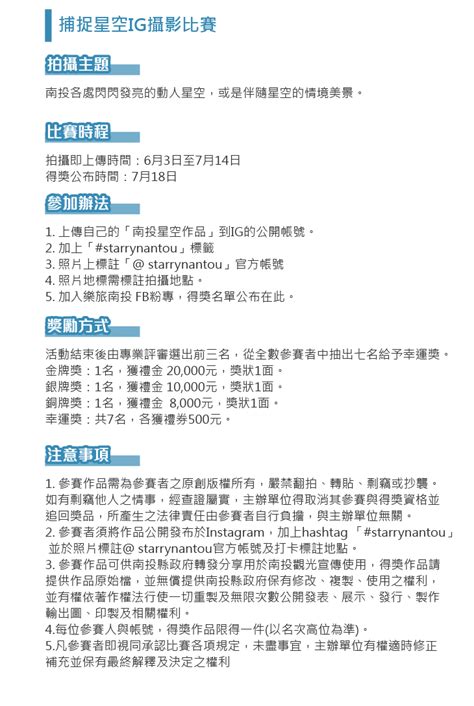 捕捉星空IG攝影比賽

拍攝主題

南投各處閃閃發亮的動人星空，或是伴隨星空的情境美景。

比賽時程

拍攝即上傳時間：6月3日至7月14日
得獎公布時間：7月18日

參加辦法

1. 上傳自己的「南投星空作品」到IG的公開帳號。
2. 加上「#starrynantou」標籤
3. 照片上標註「@ starrynantou」官方帳號
4. 照片地標需標註拍攝地點。
5. 加入樂旅南投 FB粉專，得獎名單公布在此。

獎勵方式

活動結束後由專業評審選出前三名，從全數參賽者中抽出七名給予幸運獎。
金牌獎：1名，獲禮金 20,000元，獎狀1面。
銀牌獎：1名，獲禮金 10,000元，獎狀1面。
銅牌獎：1名，獲禮金 8,000元，獎狀1面。
幸運獎：共7名，各獲禮券500元。

注意事項

1. 參賽作品需為參賽者之原創版權所有，嚴禁翻拍、轉貼、剽竊或抄襲。如有剽竊他人之情事，經查證屬實，主辦單位得取消其參賽與得獎資格並追回獎品，所產生之法律責任由參賽者自行負擔，與主辦單位無關。
2. 參賽者須將作品公開發布於Instagram，加上hashtag 「#starrynantou」並於照片標註@ starrynantou官方帳號及打卡標註地點。
3. 參賽作品可供南投縣政府轉發分享用於南投觀光宣傳使用，得獎作品請提供作品原始檔，並無償提供南投縣政府保有修改、複製、使用之權利，並有權依著作權法行使一切重製及無限次數公開發表、展示、發行、製作輸出圖、印製及相關權利。
4.每位參賽人與帳號，得獎作品限得一件(以名次高位為準)。
5.凡參賽者即視同承認比賽各項規定，未盡事宜，主辦單位有權適時修正補充並保有最終解釋及決定之權利